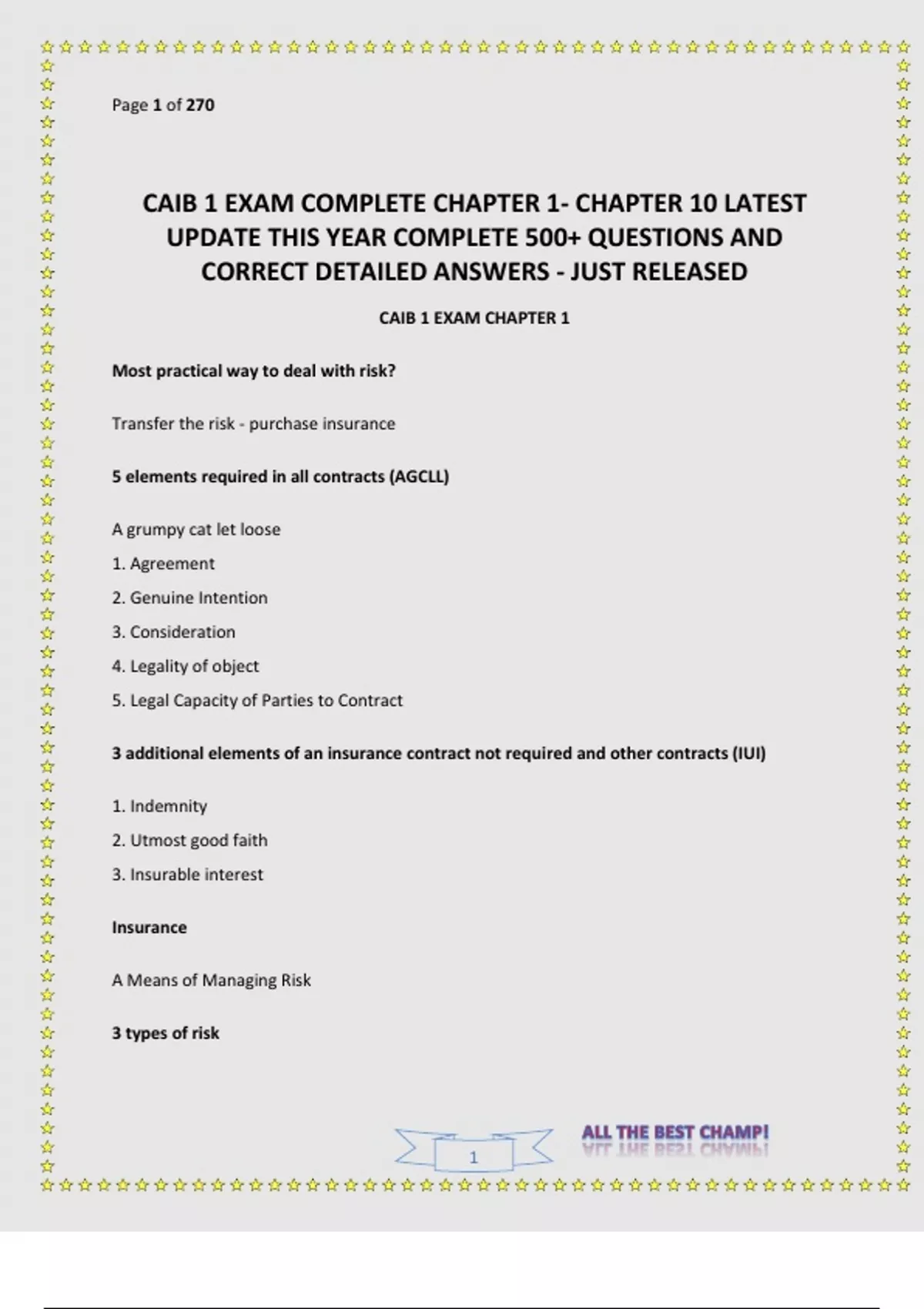 Page 1 of 270

CAIB 1 EXAM COMPLETE CHAPTER 1- CHAPTER 10 LATEST UPDATE THIS YEAR COMPLETE 500+ QUESTIONS AND CORRECT DETAILED ANSWERS - JUST RELEASED

CAIB 1 EXAM CHAPTER 1

Most practical way to deal with risk?

Transfer the risk - purchase insurance

5 elements required in all contracts (AGCLL)

A grumpy cat let loose

1. Agreement

2. Genuine Intention

3. Consideration

4. Legality of object

5. Legal Capacity of Parties to Contract

3 additional elements of an insurance contract not required and other contracts (IUI)

1. Indemnity

2. Utmost good faith

3. Insurable interest

Insurance

A Means of Managing Risk

3 types of risk

1

ALL THE BEST CHAMP!